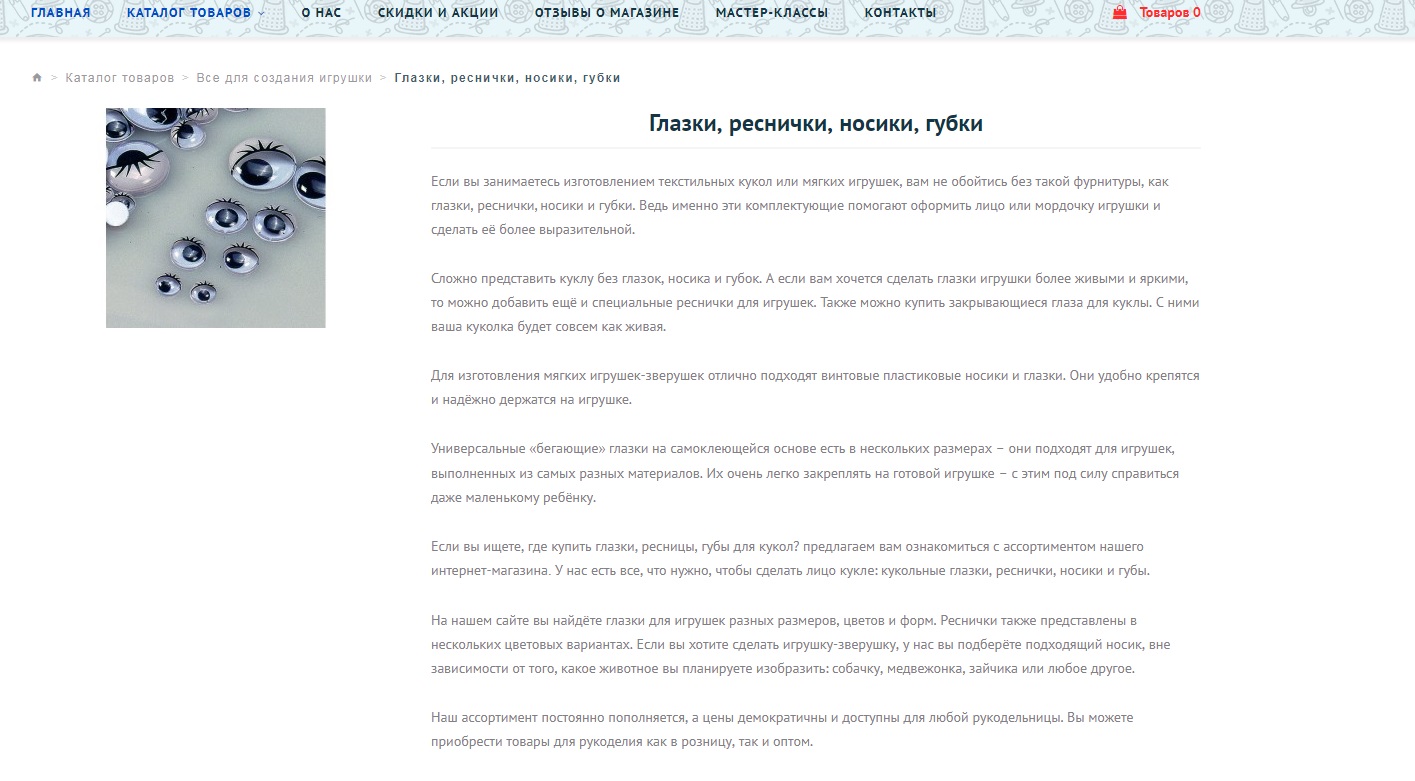 ГЛАВНАЯ КАТАЛОГ ТОВАРОВ О НАС СКИДКИ И АКЦИИ ОТЗЫВЫ О МАГАЗИНЕ МАСТЕР-КЛАССЫ КОНТАКТЫ Товаров 0

> Каталог товаров > Все для создания игрушки > Глазки, реснички, носики, губки

Глазки, реснички, носики, губки

Если вы занимаетесь изготовлением текстильных кукол или мягких игрушек, вам не обойтись без такой фурнитуры, как глазки, реснички, носики и губки. Ведь именно эти комплектующие помогают оформить лицо или мордочку игрушки и сделать её более выразительной.

Сложно представить куклу без глазок, носика и губок. А если вам хочется сделать глазки игрушки более живыми и яркими, то можно добавить ещё и специальные реснички для игрушек. Также можно купить закрывающиеся глаза для куклы. С ними ваша куколка будет совсем как живая.

Для изготовления мягких игрушек-зверушек отлично подходят винтовые пластиковые носики и глазки. Они удобно крепятся и надёжно держатся на игрушке.

Универсальные «бегающие» глазки на самоклеющейся основе есть в нескольких размерах – они подходят для игрушек, выполненных из самых разных материалов. Их очень легко закреплять на готовой игрушке – с этим под силу справиться даже маленькому ребёнку.

Если вы ищете, где купить глазки, ресницы, губы для кукол? предлагаем вам ознакомиться с ассортиментом нашего интернет-магазина. У нас есть все, что нужно, чтобы сделать лицо кукле: кукольные глазки, реснички, носики и губы.

На нашем сайте вы найдёте глазки для игрушек разных размеров, цветов и форм. Реснички также представлены в нескольких цветовых вариантах. Если вы хотите сделать игрушку-зверушку, у нас вы подберёте подходящий носик, вне зависимости от того, какое животное вы планируете изобразить: собачку, медвежонка, зайчика или любое другое.

Наш ассортимент постоянно пополняется, а цены демократичны и доступны для любой рукодельницы. Вы можете приобрести товары для рукоделия как в розницу, так и оптом.